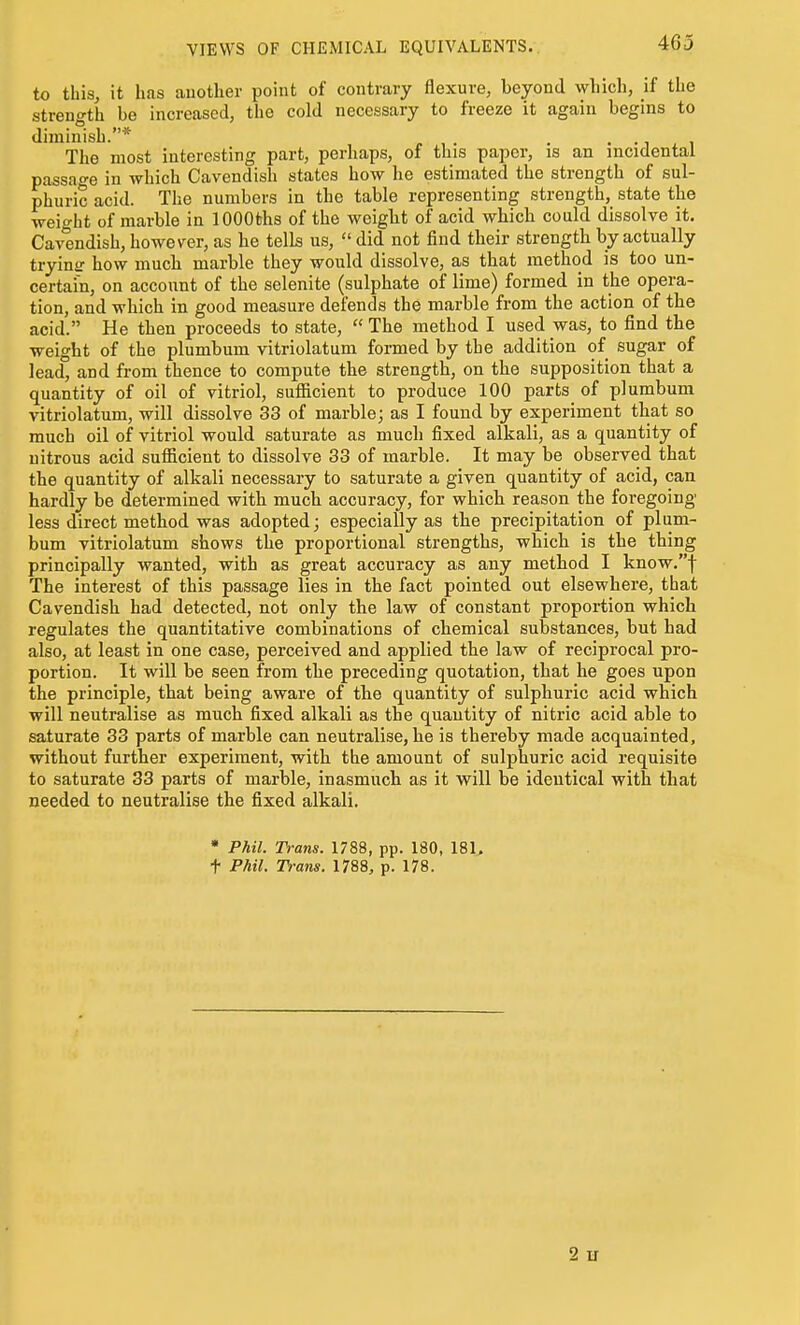 VIEWS OF CHEMICAL EQUIVALENTS. 465

to this, it has another point of contrary flexure, beyond which, if the strength be increased, the cold necessary to freeze it again begins to diminish."*

The most interesting part, perhaps, of this paper, is an incidental passage in which Cavendish states how he estimated the strength of sulphuric acid. The numbers in the table representing strength, state the weight of marble in 1000ths of the weight of acid which could dissolve it. Cavendish, however, as he tells us, "did not find their strength by actually trying how much marble they would dissolve, as that method is too uncertain, on account of the selenite (sulphate of lime) formed in the operation, and which in good measure defends the marble from the action of the acid." He then proceeds to state, "The method I used was, to find the weight of the plumbum vitriolatum formed by the addition of sugar of lead, and from thence to compute the strength, on the supposition that a quantity of oil of vitriol, sufficient to produce 100 parts of plumbum vitriolatum, will dissolve 33 of marble; as I found by experiment that so much oil of vitriol would saturate as much fixed alkali, as a quantity of nitrous acid sufficient to dissolve 33 of marble. It may be observed that the quantity of alkali necessary to saturate a given quantity of acid, can hardly be determined with much accuracy, for which reason the foregoing less direct method was adopted; especially as the precipitation of plumbum vitriolatum shows the proportional strengths, which is the thing principally wanted, with as great accuracy as any method I know."† The interest of this passage lies in the fact pointed out elsewhere, that Cavendish had detected, not only the law of constant proportion which regulates the quantitative combinations of chemical substances, but had also, at least in one case, perceived and applied the law of reciprocal proportion. It will be seen from the preceding quotation, that he goes upon the principle, that being aware of the quantity of sulphuric acid which will neutralise as much fixed alkali as the quantity of nitric acid able to saturate 33 parts of marble can neutralise, he is thereby made acquainted, without further experiment, with the amount of sulphuric acid requisite to saturate 33 parts of marble, inasmuch as it will be identical with that needed to neutralise the fixed alkali.

* Phil. Trans. 1788, pp. 180, 181.
† Phil. Trans. 1788, p. 178.

2 H